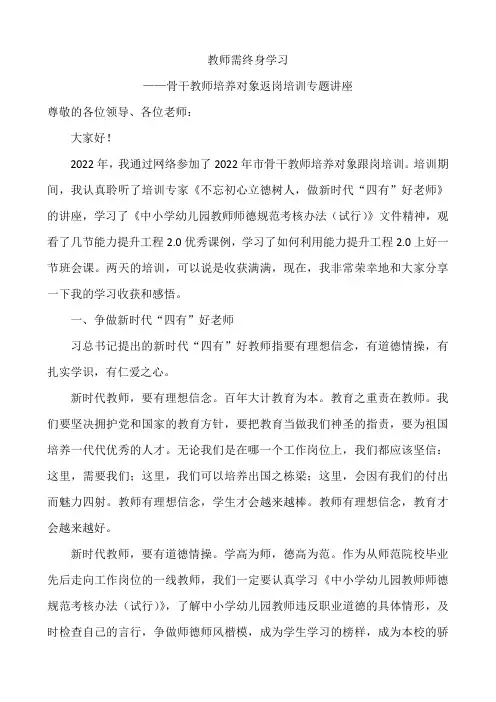 教师需终身学习

——骨干教师培养对象返岗培训专题讲座

尊敬的各位领导、各位老师：

大家好！

2022年，我通过网络参加了2022年市骨干教师培养对象跟岗培训。培训期间，我认真聆听了培训专家《不忘初心立德树人，做新时代“四有”好老师》的讲座，学习了《中小学幼儿园教师师德规范考核办法（试行）》文件精神，观看了几节能力提升工程2.0优秀课例，学习了如何利用能力提升工程2.0上好一节班会课。两天的培训，可以说是收获满满，现在，我非常荣幸地和大家分享一下我的学习收获和感悟。

一、争做新时代“四有”好老师

习总书记提出的新时代“四有”好教师指要有理想信念，有道德情操，有扎实学识，有仁爱之心。

新时代教师，要有理想信念。百年大计教育为本。教育之重责在教师。我们要坚决拥护党和国家的教育方针，要把教育当做我们神圣的指责，要为祖国培养一代代优秀的人才。无论我们是在哪一个工作岗位上，我们都应该坚信：这里，需要我们；这里，我们可以培养出国之栋梁；这里，会因有我们的付出而魅力四射。教师有理想信念，学生才会越来越棒。教师有理想信念，教育才会越来越好。

新时代教师，要有道德情操。学高为师，德高为范。作为从师范院校毕业先后走向工作岗位的一线教师，我们一定要认真学习《中小学幼儿园教师师德规范考核办法（试行）》，了解中小学幼儿园教师违反职业道德的具体情形，及时检查自己的言行，争做师德师风楷模，成为学生学习的榜样，成为本校的骄